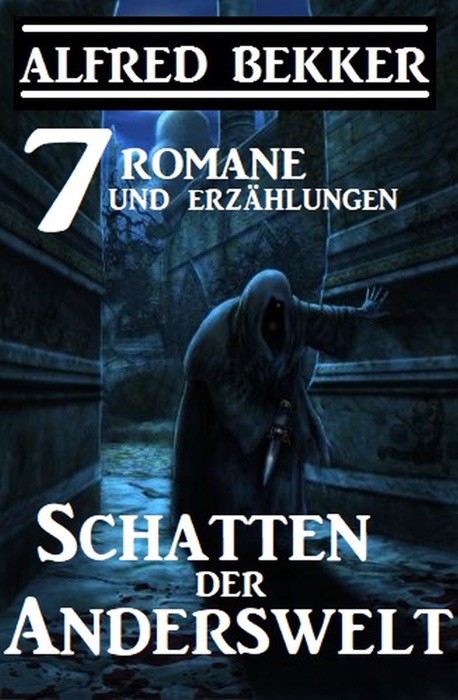 ALFRED BEKKER

7 ROMANE UND ERZÄHLUNGEN

SCHATTEN DER ANDERSWELT